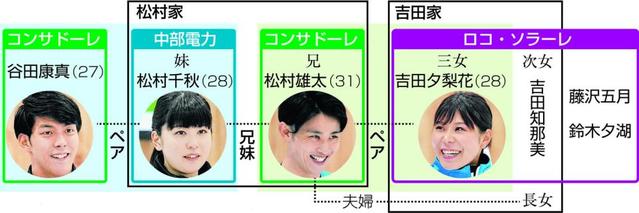 松村家

吉田家

コンサドーレ
谷田康真(27)

ペア

中部電力
妹
松村千秋(28)

兄妹

コンサドーレ
兄
松村雄太(31)

ペア

ロコ・ソラーレ
三女
吉田夕梨花(28)

次女
吉田知那美

藤沢五月
鈴木夕湖

夫婦
長女